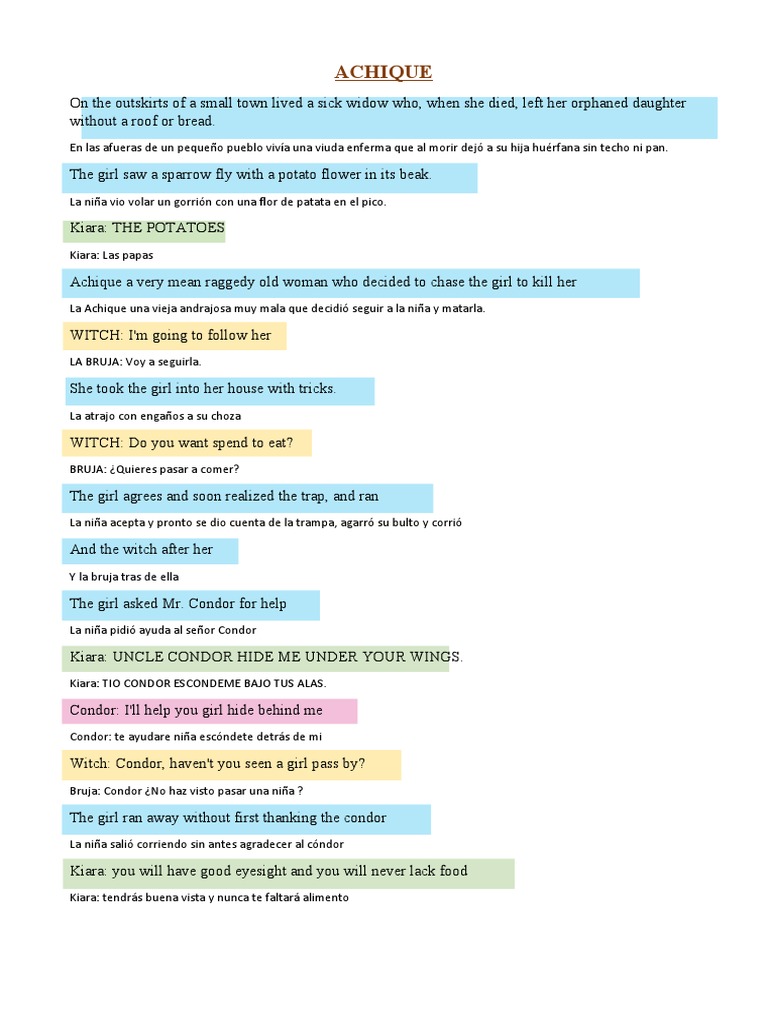 ACHIQUE

On the outskirts of a small town lived a sick widow who, when she died, left her orphaned daughter without a roof or bread.

En las afueras de un pequeño pueblo vivía una viuda enferma que al morir dejó a su hija huérfana sin techo ni pan.

The girl saw a sparrow fly with a potato flower in its beak.

La niña vio volar un gorrión con una flor de patata en el pico.

Kiara: THE POTATOES

Kiara: Las papas

Achique a very mean raggedy old woman who decided to chase the girl to kill her

La Achique una vieja andrajosa muy mala que decidió seguir a la niña y matarla.

WITCH: I'm going to follow her

LA BRUJA: Voy a seguirla.

She took the girl into her house with tricks.

La atrajo con engaños a su choza

WITCH: Do you want spend to eat?

BRUJA: ¿Quieres pasar a comer?

The girl agrees and soon realized the trap, and ran

La niña acepta y pronto se dio cuenta de la trampa, agarró su bulto y corrió

And the witch after her

Y la bruja tras de ella

The girl asked Mr. Condor for help

La niña pidió ayuda al señor Condor

Kiara: UNCLE CONDOR HIDE ME UNDER YOUR WINGS.

Kiara: TIO CONDOR ESCONDEME BAJO TUS ALAS.

Condor: I'll help you girl hide behind me

Condor: te ayudare niña escóndete detrás de mi

Witch: Condor, haven't you seen a girl pass by?

Bruja: Condor ¿No haz visto pasar una niña ?

The girl ran away without first thanking the condor

La niña salió corriendo sin antes agradecer al cóndor

Kiara: you will have good eyesight and you will never lack food

Kiara: tendrás buena vista y nunca te faltará alimento